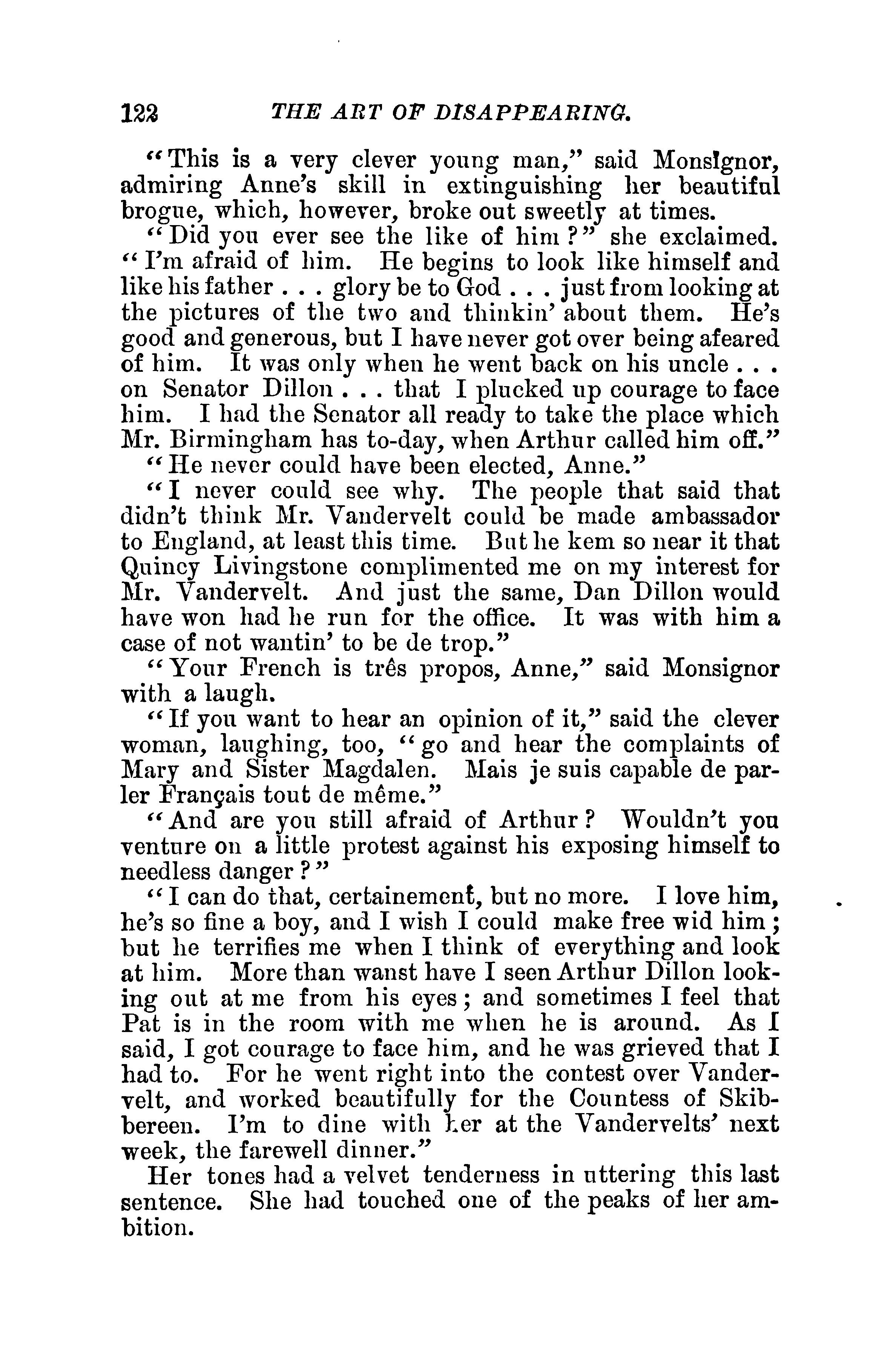 122 THE ART OF DISAPPEARING.

"This is a very clever young man," said Monsignor, admiring Anne's skill in extinguishing her beautiful brogue, which, however, broke out sweetly at times.

"Did you ever see the like of him?" she exclaimed. "I'm afraid of him. He begins to look like himself and like his father . . . glory be to God . . . just from looking at the pictures of the two and thinkin' about them. He's good and generous, but I have never got over being afeared of him. It was only when he went back on his uncle . . . on Senator Dillon . . . that I plucked up courage to face him. I had the Senator all ready to take the place which Mr. Birmingham has to-day, when Arthur called him off."

"He never could have been elected, Anne."

"I never could see why. The people that said that didn't think Mr. Vandervelt could be made ambassador to England, at least this time. But he kem so near it that Quincy Livingstone complimented me on my interest for Mr. Vandervelt. And just the same, Dan Dillon would have won had he run for the office. It was with him a case of not wantin' to be de trop."

"Your French is três propos, Anne," said Monsignor with a laugh.

"If you want to hear an opinion of it," said the clever woman, laughing, too, "go and hear the complaints of Mary and Sister Magdalen. Mais je suis capable de parler Français tout de même."

"And are you still afraid of Arthur? Wouldn't you venture on a little protest against his exposing himself to needless danger?"

"I can do that, certainement, but no more. I love him, he's so fine a boy, and I wish I could make free wid him; but he terrifies me when I think of everything and look at him. More than wanst have I seen Arthur Dillon looking out at me from his eyes; and sometimes I feel that Pat is in the room with me when he is around. As I said, I got courage to face him, and he was grieved that I had to. For he went right into the contest over Vandervelt, and worked beautifully for the Countess of Skibbereen. I'm to dine with her at the Vandervelts' next week, the farewell dinner."

Her tones had a velvet tenderness in uttering this last sentence. She had touched one of the peaks of her ambition.